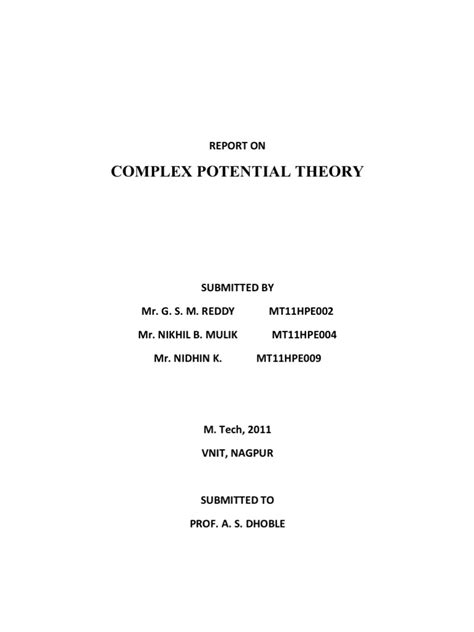 REPORT ON

COMPLEX POTENTIAL THEORY

SUBMITTED BY

Mr. G. S. M. REDDY MT11HPE002

Mr. NIKHIL B. MULIK MT11HPE004

Mr. NIDHIN K. MT11HPE009

M. Tech, 2011

VNIT, NAGPUR

SUBMITTED TO

PROF. A. S. DHOBLE